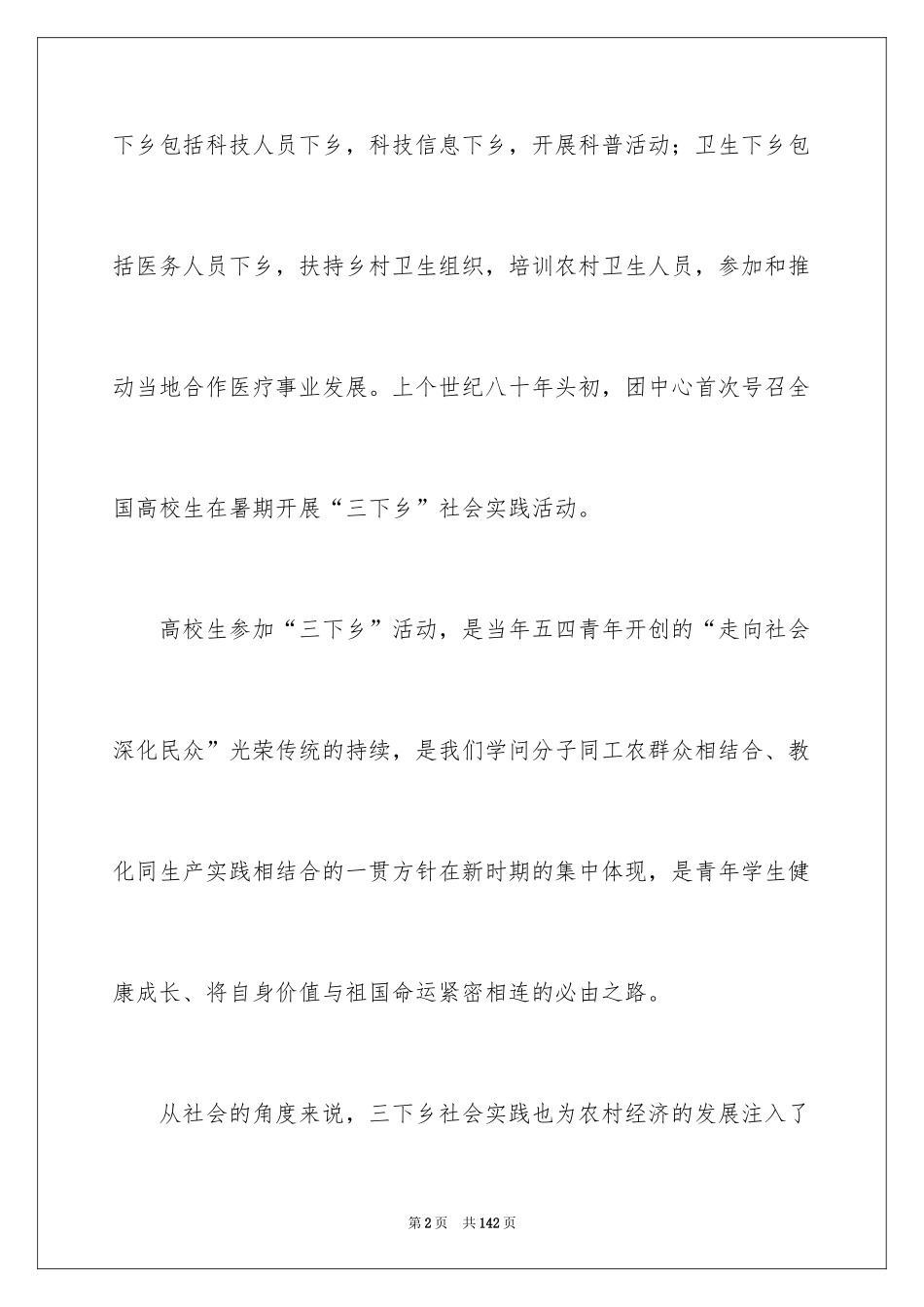 下乡包括科技人员下乡，科技信息下乡，开展科普活动；卫生下乡包括医务人员下乡，扶持乡村卫生组织，培训农村卫生人员，参加和推动当地合作医疗事业发展。上个世纪八十年头初，团中心首次号召全国高校生在暑期开展“三下乡”社会实践活动。

高校生参加“三下乡”活动，是当年五四青年开创的“走向社会深化民众”光荣传统的持续，是我们学问分子同工农群众相结合、教化同生产实践相结合的一贯方针在新时期的集中体现，是青年学生健康成长、将自身价值与祖国命运紧密相连的必由之路。

从社会的角度来说，三下乡社会实践也为农村经济的发展注入了

第2页　共142页